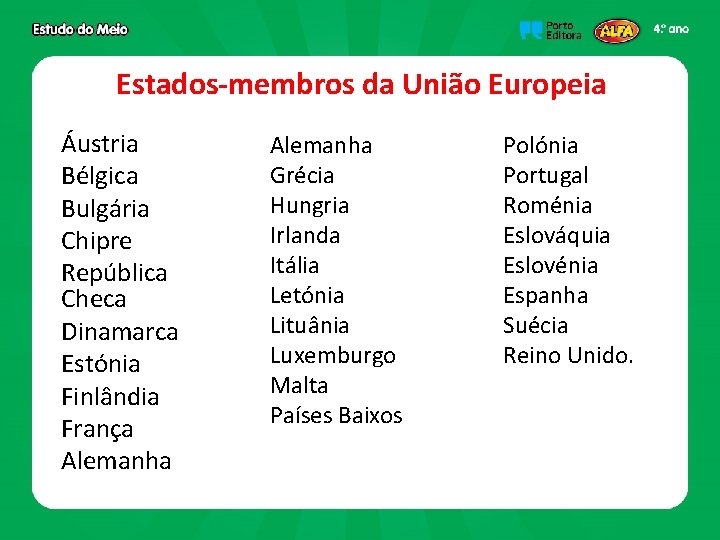 Estudo do Meio

Porto Editora

ALFA

4.º ano

Estados-membros da União Europeia

Áustria
Bélgica
Bulgária
Chipre
República Checa
Dinamarca
Estónia
Finlândia
França
Alemanha

Alemanha
Grécia
Hungria
Irlanda
Itália
Letónia
Lituânia
Luxemburgo
Malta
Países Baixos

Polónia
Portugal
Roménia
Eslováquia
Eslovénia
Espanha
Suécia
Reino Unido.